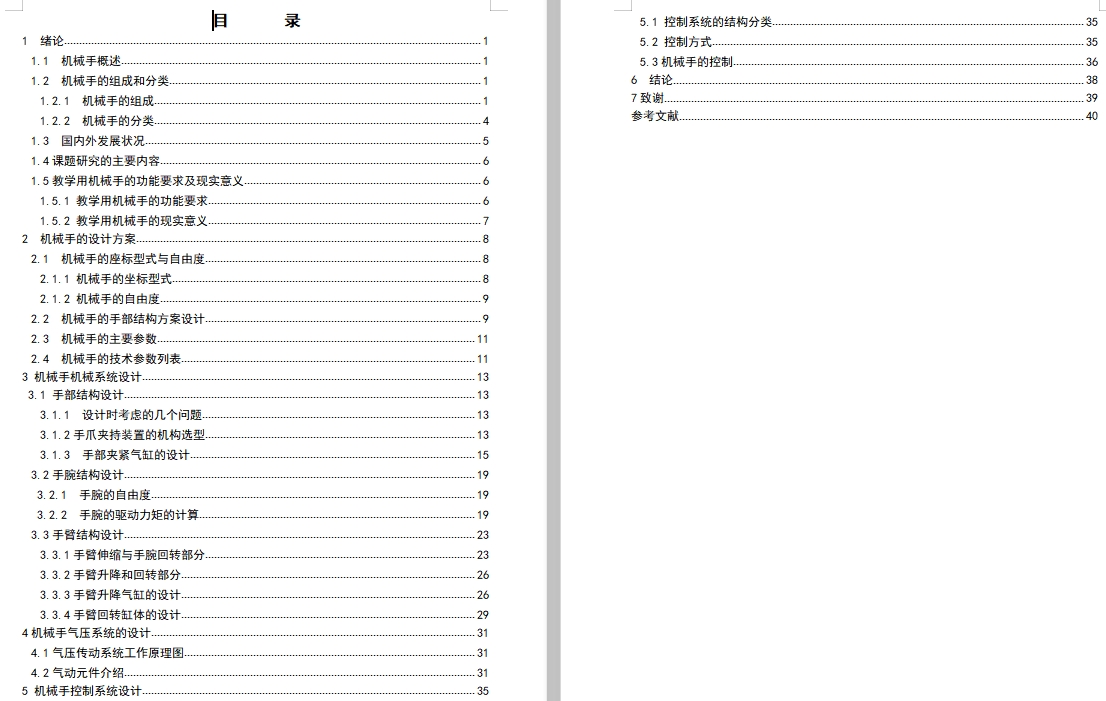 目　　录

1　绪论 1
1.1　机械手概述 1
1.2　机械手的组成和分类 1
1.2.1　机械手的组成 1
1.2.2　机械手的分类 4
1.3　国内外发展状况 5
1.4 课题研究的主要内容 6
1.5 教学用机械手的功能要求及现实意义 6
1.5.1 教学用机械手的功能要求 6
1.5.2 教学用机械手的现实意义 7
2　机械手的设计方案 8
2.1　机械手的座标型式与自由度 8
2.1.1 机械手的坐标型式 8
2.1.2 机械手的自由度 9
2.2　机械手的手部结构方案设计 9
2.3　机械手的主要参数 11
2.4　机械手的技术参数列表 11
3 机械手机械系统设计 13
3.1 手部结构设计 13
3.1.1　设计时考虑的几个问题 13
3.1.2 手爪夹持装置的机构选型 13
3.1.3　手部夹紧气缸的设计 15
3.2 手腕结构设计 19
3.2.1　手腕的自由度 19
3.2.2　手腕的驱动力矩的计算 19
3.3 手臂结构设计 23
3.3.1 手臂伸缩与手腕回转部分 23
3.3.2 手臂升降和回转部分 26
3.3.3 手臂升降气缸的设计 26
3.3.4 手臂回转缸体的设计 29
4 机械手气压系统的设计 31
4.1 气压传动系统工作原理图 31
4.2 气动元件介绍 31
5 机械手控制系统设计 35

5.1 控制系统的结构分类 35
5.2 控制方式 35
5.3 机械手的控制 36
6　结论 38
7 致谢 39
参考文献 40